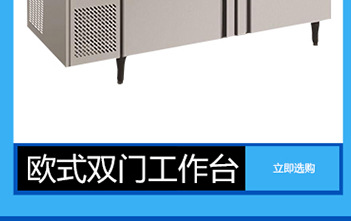 欧式双门工作台

立即选购